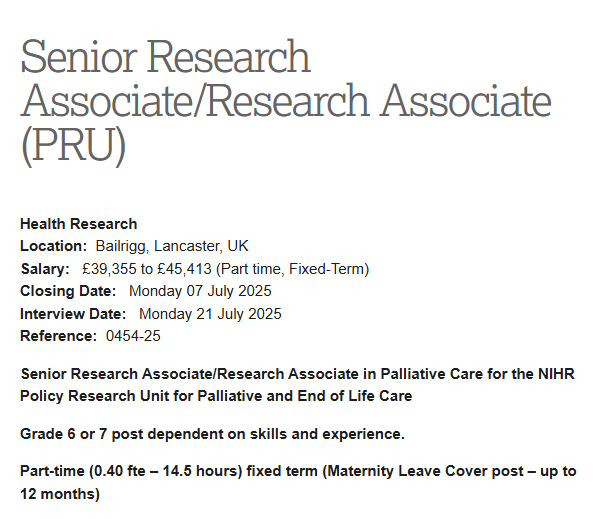 Senior Research Associate/Research Associate (PRU)

Health Research
Location: Bailrigg, Lancaster, UK
Salary: £39,355 to £45,413 (Part time, Fixed-Term)
Closing Date: Monday 07 July 2025
Interview Date: Monday 21 July 2025
Reference: 0454-25

Senior Research Associate/Research Associate in Palliative Care for the NIHR Policy Research Unit for Palliative and End of Life Care

Grade 6 or 7 post dependent on skills and experience.

Part-time (0.40 fte – 14.5 hours) fixed term (Maternity Leave Cover post – up to 12 months)